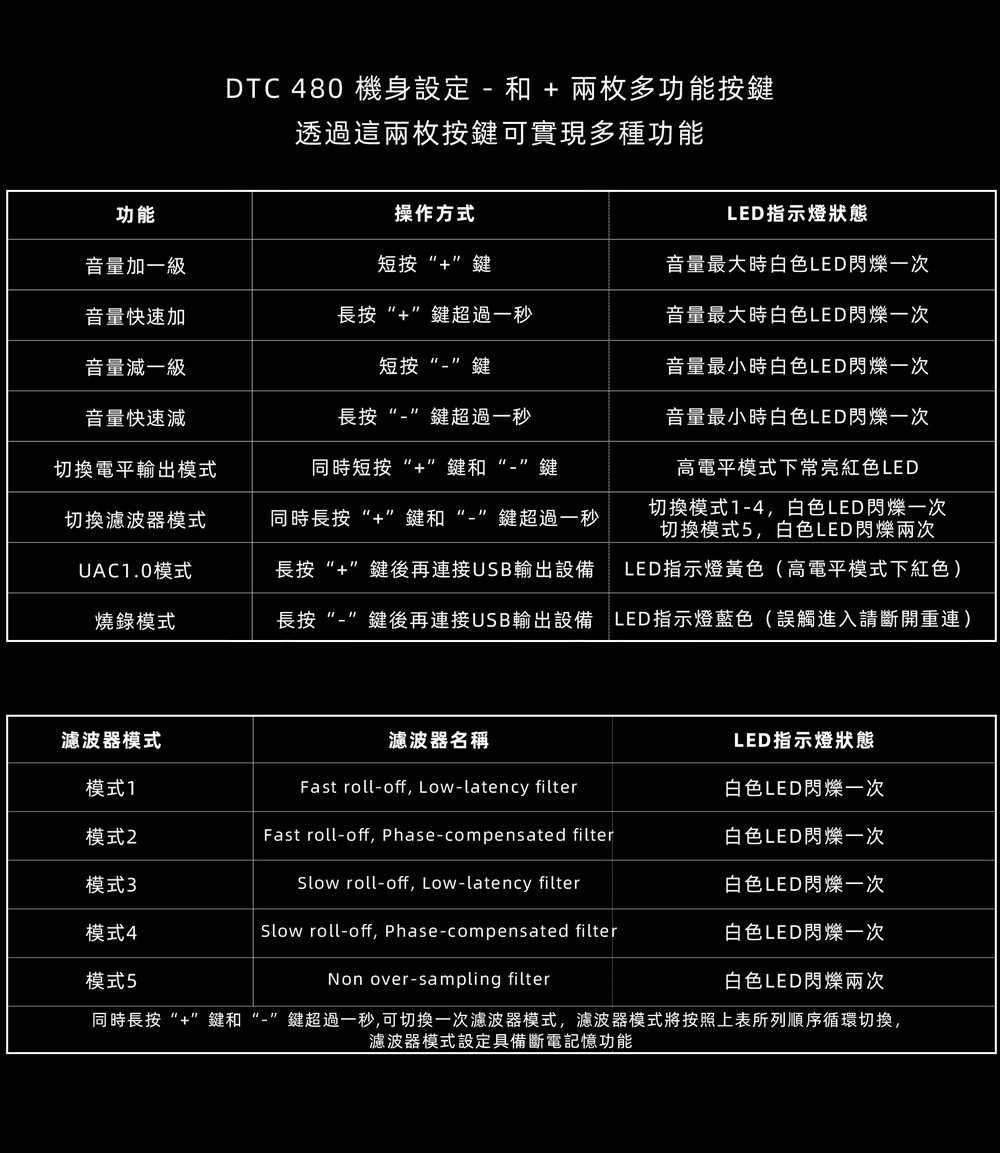 DTC 480 機身設定 - 和 + 兩枚多功能按鍵
透過這兩枚按鍵可實現多種功能

| 功能 | 操作方式 | LED指示燈狀態 |
|---|---|---|
| 音量加一級 | 短按“+”鍵 | 音量最大時白色LED閃爍一次 |
| 音量快速加 | 長按“+”鍵超過一秒 | 音量最大時白色LED閃爍一次 |
| 音量減一級 | 短按“-”鍵 | 音量最小時白色LED閃爍一次 |
| 音量快速減 | 長按“-”鍵超過一秒 | 音量最小時白色LED閃爍一次 |
| 切換電平輸出模式 | 同時短按“+”鍵和“-”鍵 | 高電平模式下常亮紅色LED |
| 切換濾波器模式 | 同時長按“+”鍵和“-”鍵超過一秒 | 切換模式1-4，白色LED閃爍一次 切換模式5，白色LED閃爍兩次 |
| UAC1.0模式 | 長按“+”鍵後再連接USB輸出設備 | LED指示燈黃色（高電平模式下紅色） |
| 燒錄模式 | 長按“-”鍵後再連接USB輸出設備 | LED指示燈藍色（誤觸進入請斷開重連） |

| 濾波器模式 | 濾波器名稱 | LED指示燈狀態 |
|---|---|---|
| 模式1 | Fast roll-off, Low-latency filter | 白色LED閃爍一次 |
| 模式2 | Fast roll-off, Phase-compensated filter | 白色LED閃爍一次 |
| 模式3 | Slow roll-off, Low-latency filter | 白色LED閃爍一次 |
| 模式4 | Slow roll-off, Phase-compensated filter | 白色LED閃爍一次 |
| 模式5 | Non over-sampling filter | 白色LED閃爍兩次 |

同時長按“+”鍵和“-”鍵超過一秒,可切換一次濾波器模式，濾波器模式將按照上表所列順序循環切換，濾波器模式設定具備斷電記憶功能